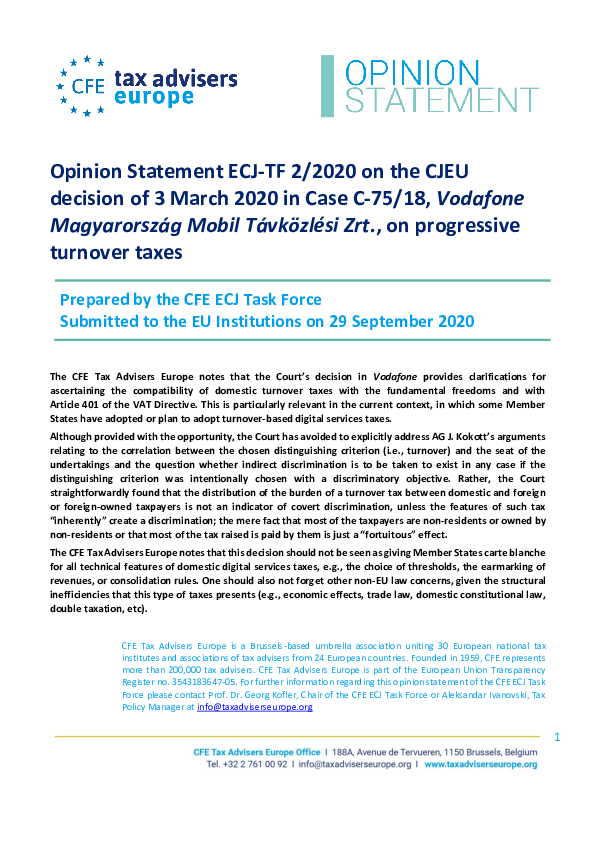 CFE tax advisers europe

OPINION STATEMENT

Opinion Statement ECJ-TF 2/2020 on the CJEU decision of 3 March 2020 in Case C-75/18, Vodafone Magyarország Mobil Távközlési Zrt., on progressive turnover taxes

Prepared by the CFE ECJ Task Force
Submitted to the EU Institutions on 29 September 2020

The CFE Tax Advisers Europe notes that the Court's decision in Vodafone provides clarifications for ascertaining the compatibility of domestic turnover taxes with the fundamental freedoms and with Article 401 of the VAT Directive. This is particularly relevant in the current context, in which some Member States have adopted or plan to adopt turnover-based digital services taxes.

Although provided with the opportunity, the Court has avoided to explicitly address AG J. Kokott's arguments relating to the correlation between the chosen distinguishing criterion (i.e., turnover) and the seat of the undertakings and the question whether indirect discrimination is to be taken to exist in any case if the distinguishing criterion was intentionally chosen with a discriminatory objective. Rather, the Court straightforwardly found that the distribution of the burden of a turnover tax between domestic and foreign or foreign-owned taxpayers is not an indicator of covert discrimination, unless the features of such tax "inherently" create a discrimination; the mere fact that most of the taxpayers are non-residents or owned by non-residents or that most of the tax raised is paid by them is just a "fortuitous" effect.

The CFE Tax Advisers Europe notes that this decision should not be seen as giving Member States carte blanche for all technical features of domestic digital services taxes, e.g., the choice of thresholds, the earmarking of revenues, or consolidation rules. One should also not forget other non-EU law concerns, given the structural inefficiencies that this type of taxes presents (e.g., economic effects, trade law, domestic constitutional law, double taxation, etc).

CFE Tax Advisers Europe is a Brussels-based umbrella association uniting 30 European national tax institutes and associations of tax advisers from 24 European countries. Founded in 1959, CFE represents more than 200,000 tax advisers. CFE Tax Advisers Europe is part of the European Union Transparency Register no. 3543183647-05. For further information regarding this opinion statement of the CFE ECJ Task Force please contact Prof. Dr. Georg Kofler, Chair of the CFE ECJ Task Force or Aleksandar Ivanovski, Tax Policy Manager at info@taxadviserseurope.org

1

CFE Tax Advisers Europe Office I 188A, Avenue de Tervueren, 1150 Brussels, Belgium
Tel. +32 2 761 00 92 I info@taxadviserseurope.org I www.taxadviserseurope.org